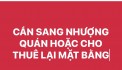 CẦN SANG NHƯỢNG QUÁN HOẶC CHO THUÊ LẠI MẶT BẰNG